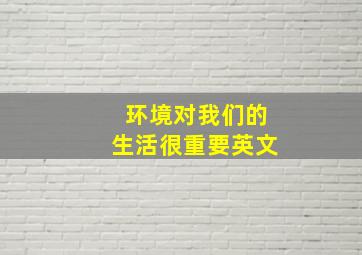 环境对我们的
生活很重要英文